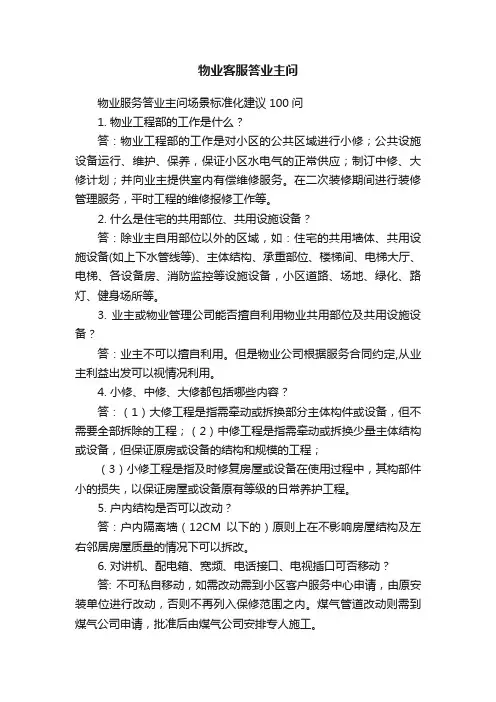 物业客服答业主问

物业服务答业主问场景标准化建议 100 问

1. 物业工程部的工作是什么？

答：物业工程部的工作是对小区的公共区域进行小修；公共设施设备运行、维护、保养，保证小区水电气的正常供应；制订中修、大修计划；并向业主提供室内有偿维修服务。在二次装修期间进行装修管理服务，平时工程的维修报修工作等。

2. 什么是住宅的共用部位、共用设施设备？

答：除业主自用部位以外的区域，如：住宅的共用墙体、共用设施设备(如上下水管线等)、主体结构、承重部位、楼梯间、电梯大厅、电梯、各设备房、消防监控等设施设备，小区道路、场地、绿化、路灯、健身场所等。

3. 业主或物业管理公司能否擅自利用物业共用部位及共用设施设备？

答：业主不可以擅自利用。但是物业公司根据服务合同约定,从业主利益出发可以视情况利用。

4. 小修、中修、大修都包括哪些内容？

答：（1）大修工程是指需牵动或拆换部分主体构件或设备，但不需要全部拆除的工程；（2）中修工程是指需牵动或拆换少量主体结构或设备，但保证原房或设备的结构和规模的工程；

（3）小修工程是指及时修复房屋或设备在使用过程中，其构部件小的损失，以保证房屋或设备原有等级的日常养护工程。

5. 户内结构是否可以改动？

答：户内隔离墙（12CM 以下的）原则上在不影响房屋结构及左右邻居房屋质量的情况下可以拆改。

6. 对讲机、配电箱、宽频、电话接口、电视插口可否移动？

答: 不可私自移动，如需改动需到小区客户服务中心申请，由原安装单位进行改动，否则不再列入保修范围之内。煤气管道改动则需到煤气公司申请，批准后由煤气公司安排专人施工。